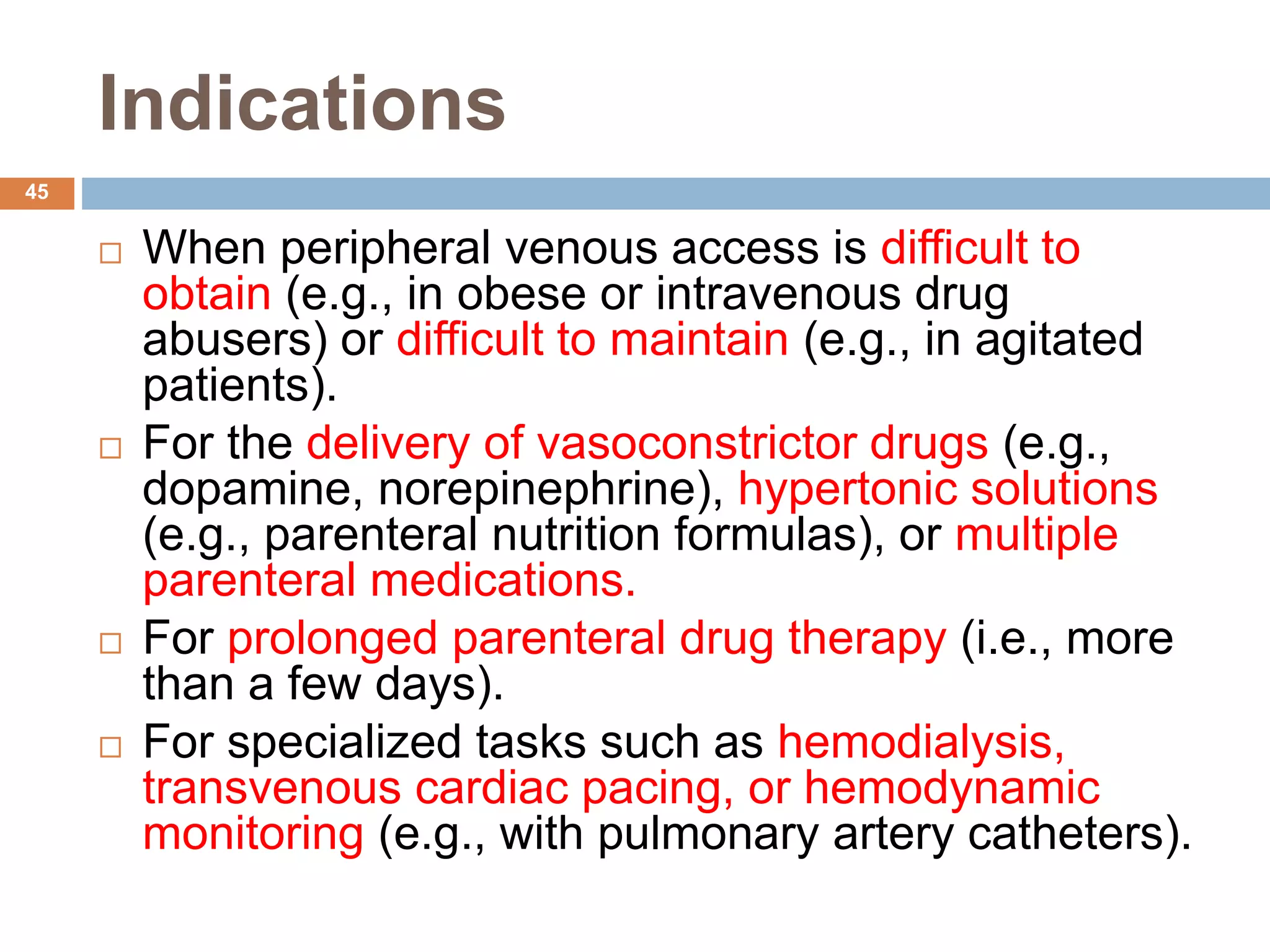 Indications

45

□ When peripheral venous access is difficult to obtain (e.g., in obese or intravenous drug abusers) or difficult to maintain (e.g., in agitated patients).

□ For the delivery of vasoconstrictor drugs (e.g., dopamine, norepinephrine), hypertonic solutions (e.g., parenteral nutrition formulas), or multiple parenteral medications.

□ For prolonged parenteral drug therapy (i.e., more than a few days).

□ For specialized tasks such as hemodialysis, transvenous cardiac pacing, or hemodynamic monitoring (e.g., with pulmonary artery catheters).